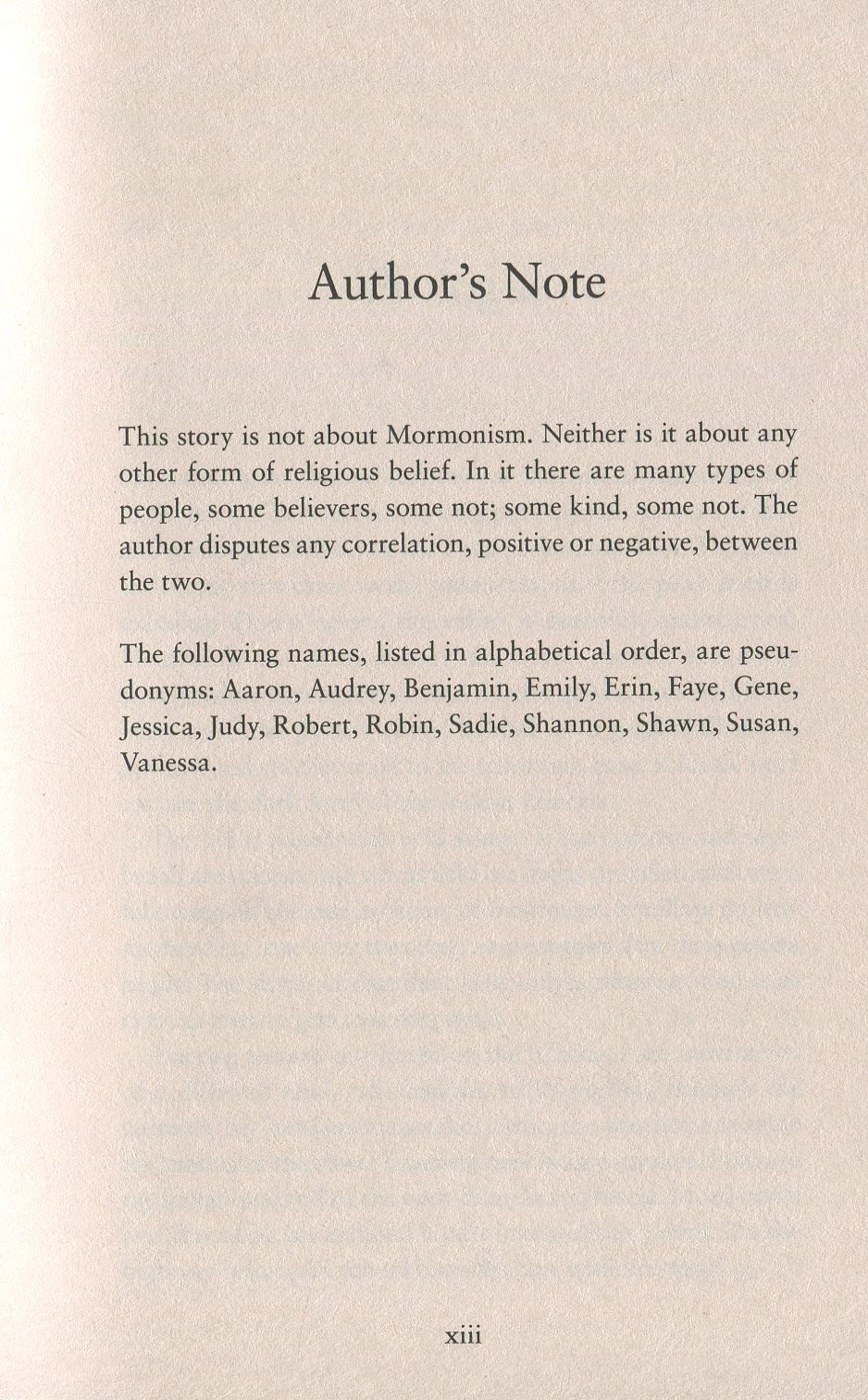 Author's Note

This story is not about Mormonism. Neither is it about any other form of religious belief. In it there are many types of people, some believers, some not; some kind, some not. The author disputes any correlation, positive or negative, between the two.

The following names, listed in alphabetical order, are pseudonyms: Aaron, Audrey, Benjamin, Emily, Erin, Faye, Gene, Jessica, Judy, Robert, Robin, Sadie, Shannon, Shawn, Susan, Vanessa.

xiii